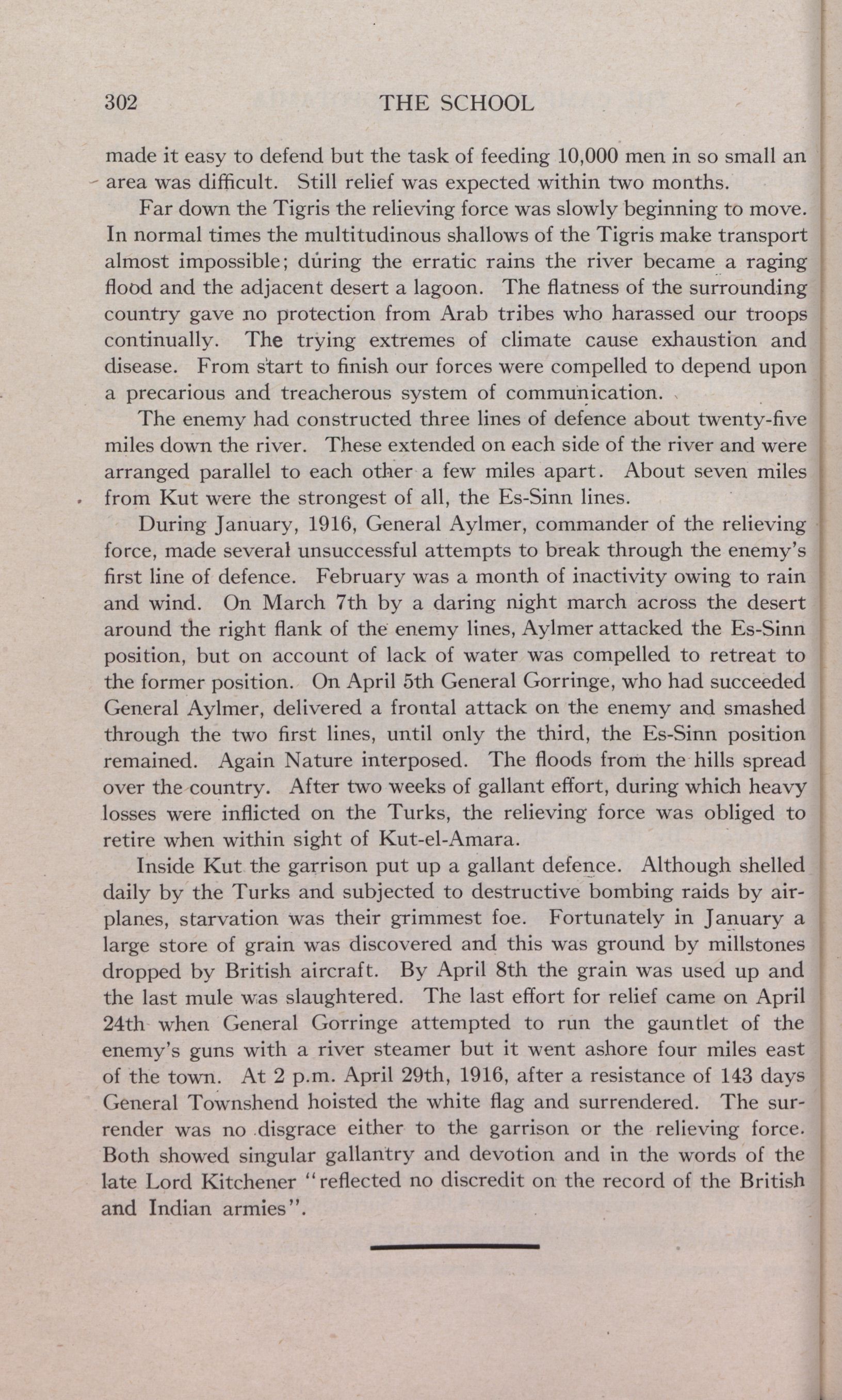 302 THE SCHOOL

made it easy to defend but the task of feeding 10,000 men in so small an area was difficult. Still relief was expected within two months.

Far down the Tigris the relieving force was slowly beginning to move. In normal times the multitudinous shallows of the Tigris make transport almost impossible; during the erratic rains the river became a raging flood and the adjacent desert a lagoon. The flatness of the surrounding country gave no protection from Arab tribes who harassed our troops continually. The trying extremes of climate cause exhaustion and disease. From start to finish our forces were compelled to depend upon a precarious and treacherous system of communication.

The enemy had constructed three lines of defence about twenty-five miles down the river. These extended on each side of the river and were arranged parallel to each other a few miles apart. About seven miles from Kut were the strongest of all, the Es-Sinn lines.

During January, 1916, General Aylmer, commander of the relieving force, made several unsuccessful attempts to break through the enemy's first line of defence. February was a month of inactivity owing to rain and wind. On March 7th by a daring night march across the desert around the right flank of the enemy lines, Aylmer attacked the Es-Sinn position, but on account of lack of water was compelled to retreat to the former position. On April 5th General Gorringe, who had succeeded General Aylmer, delivered a frontal attack on the enemy and smashed through the two first lines, until only the third, the Es-Sinn position remained. Again Nature interposed. The floods from the hills spread over the country. After two weeks of gallant effort, during which heavy losses were inflicted on the Turks, the relieving force was obliged to retire when within sight of Kut-el-Amara.

Inside Kut the garrison put up a gallant defence. Although shelled daily by the Turks and subjected to destructive bombing raids by airplanes, starvation was their grimmest foe. Fortunately in January a large store of grain was discovered and this was ground by millstones dropped by British aircraft. By April 8th the grain was used up and the last mule was slaughtered. The last effort for relief came on April 24th when General Gorringe attempted to run the gauntlet of the enemy's guns with a river steamer but it went ashore four miles east of the town. At 2 p.m. April 29th, 1916, after a resistance of 143 days General Townshend hoisted the white flag and surrendered. The surrender was no disgrace either to the garrison or the relieving force. Both showed singular gallantry and devotion and in the words of the late Lord Kitchener "reflected no discredit on the record of the British and Indian armies".